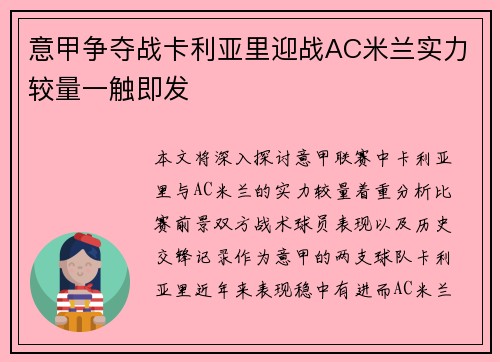 意甲争夺战卡利亚里迎战AC米兰实力较量一触即发

本文将深入探讨意甲联赛中卡利亚里与AC米兰的实力较量着重分析比赛前景双方战术球员表现以及历史交锋记录作为意甲的两支球队卡利亚里近年来表现稳中有进而AC米兰